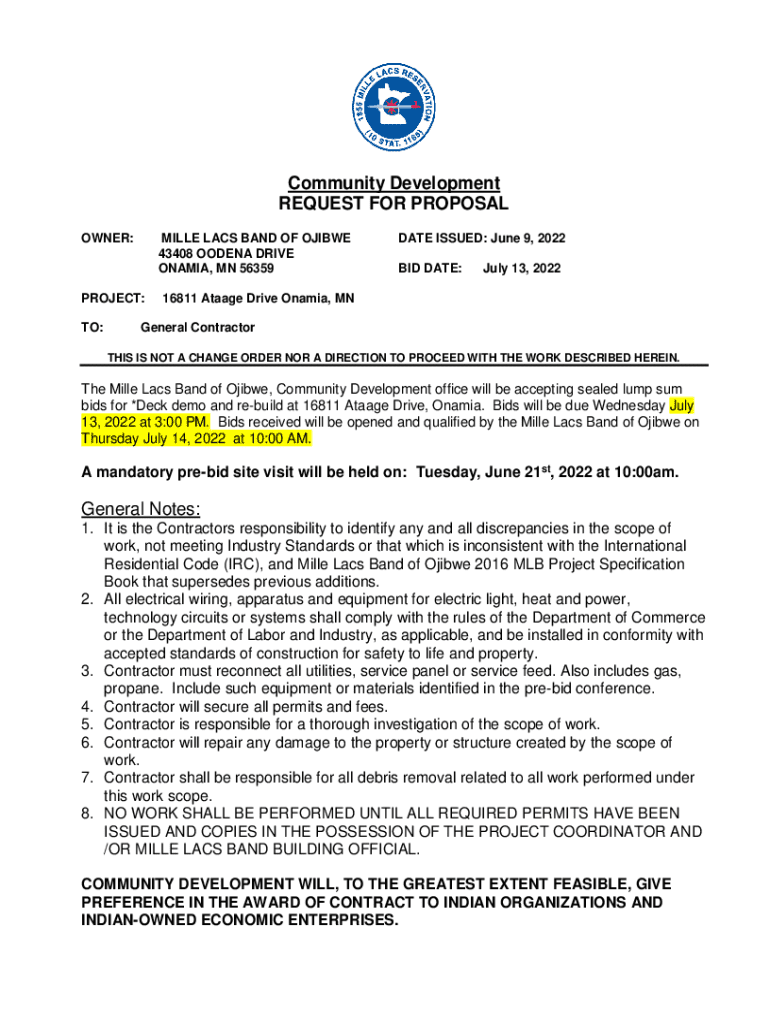 1855 MILLE LACS RESERVATION (10 STAT. 1165)

Community Development
REQUEST FOR PROPOSAL

OWNER: MILLE LACS BAND OF OJIBWE
43408 OODENA DRIVE
ONAMIA, MN 56359

DATE ISSUED: June 9, 2022

BID DATE: July 13, 2022

PROJECT: 16811 Ataage Drive Onamia, MN

TO: General Contractor

THIS IS NOT A CHANGE ORDER NOR A DIRECTION TO PROCEED WITH THE WORK DESCRIBED HEREIN.

The Mille Lacs Band of Ojibwe, Community Development office will be accepting sealed lump sum bids for *Deck demo and re-build at 16811 Ataage Drive, Onamia. Bids will be due Wednesday July 13, 2022 at 3:00 PM. Bids received will be opened and qualified by the Mille Lacs Band of Ojibwe on Thursday July 14, 2022 at 10:00 AM.

A mandatory pre-bid site visit will be held on: Tuesday, June 21$^{st}$, 2022 at 10:00am.

General Notes:
1. It is the Contractors responsibility to identify any and all discrepancies in the scope of work, not meeting Industry Standards or that which is inconsistent with the International Residential Code (IRC), and Mille Lacs Band of Ojibwe 2016 MLB Project Specification Book that supersedes previous additions.
2. All electrical wiring, apparatus and equipment for electric light, heat and power, technology circuits or systems shall comply with the rules of the Department of Commerce or the Department of Labor and Industry, as applicable, and be installed in conformity with accepted standards of construction for safety to life and property.
3. Contractor must reconnect all utilities, service panel or service feed. Also includes gas, propane. Include such equipment or materials identified in the pre-bid conference.
4. Contractor will secure all permits and fees.
5. Contractor is responsible for a thorough investigation of the scope of work.
6. Contractor will repair any damage to the property or structure created by the scope of work.
7. Contractor shall be responsible for all debris removal related to all work performed under this work scope.
8. NO WORK SHALL BE PERFORMED UNTIL ALL REQUIRED PERMITS HAVE BEEN ISSUED AND COPIES IN THE POSSESSION OF THE PROJECT COORDINATOR AND /OR MILLE LACS BAND BUILDING OFFICIAL.

COMMUNITY DEVELOPMENT WILL, TO THE GREATEST EXTENT FEASIBLE, GIVE PREFERENCE IN THE AWARD OF CONTRACT TO INDIAN ORGANIZATIONS AND INDIAN-OWNED ECONOMIC ENTERPRISES.